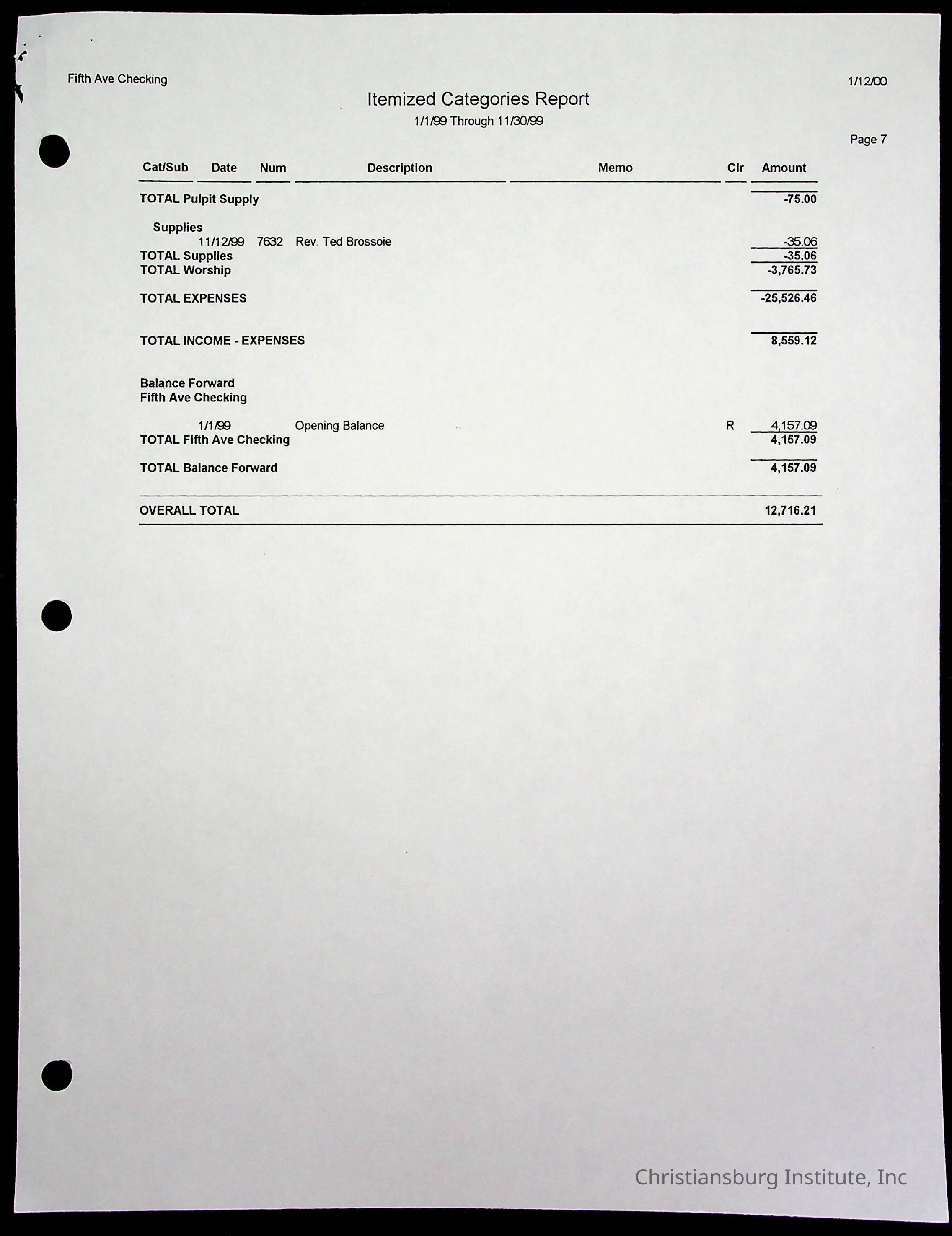 Fifth Ave Checking

1/12/00

Itemized Categories Report
1/1/99 Through 11/30/99

Page 7

| Cat/Sub | Date | Num | Description | Memo | Clr | Amount |
|---|---|---|---|---|---|---|
| TOTAL Pulpit Supply | | | | | | -75.00 |
| Supplies | | | | | | |
| | 11/12/99 | 7632 | Rev. Ted Brossoie | | | -35.06 |
| TOTAL Supplies | | | | | | -35.06 |
| TOTAL Worship | | | | | | -3,765.73 |
| TOTAL EXPENSES | | | | | | -25,526.46 |
| TOTAL INCOME - EXPENSES | | | | | | 8,559.12 |
| Balance Forward | | | | | | |
| Fifth Ave Checking | | | | | | |
| | 1/1/99 | | Opening Balance | | R | 4,157.09 |
| TOTAL Fifth Ave Checking | | | | | | 4,157.09 |
| TOTAL Balance Forward | | | | | | 4,157.09 |
| OVERALL TOTAL | | | | | | 12,716.21 |

Christiansburg Institute, Inc